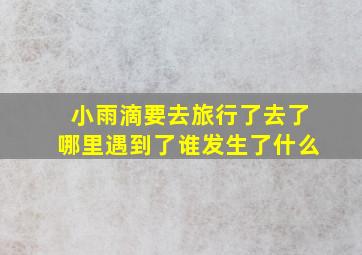 小雨滴要去旅行了去了哪里遇到了谁发生了什么